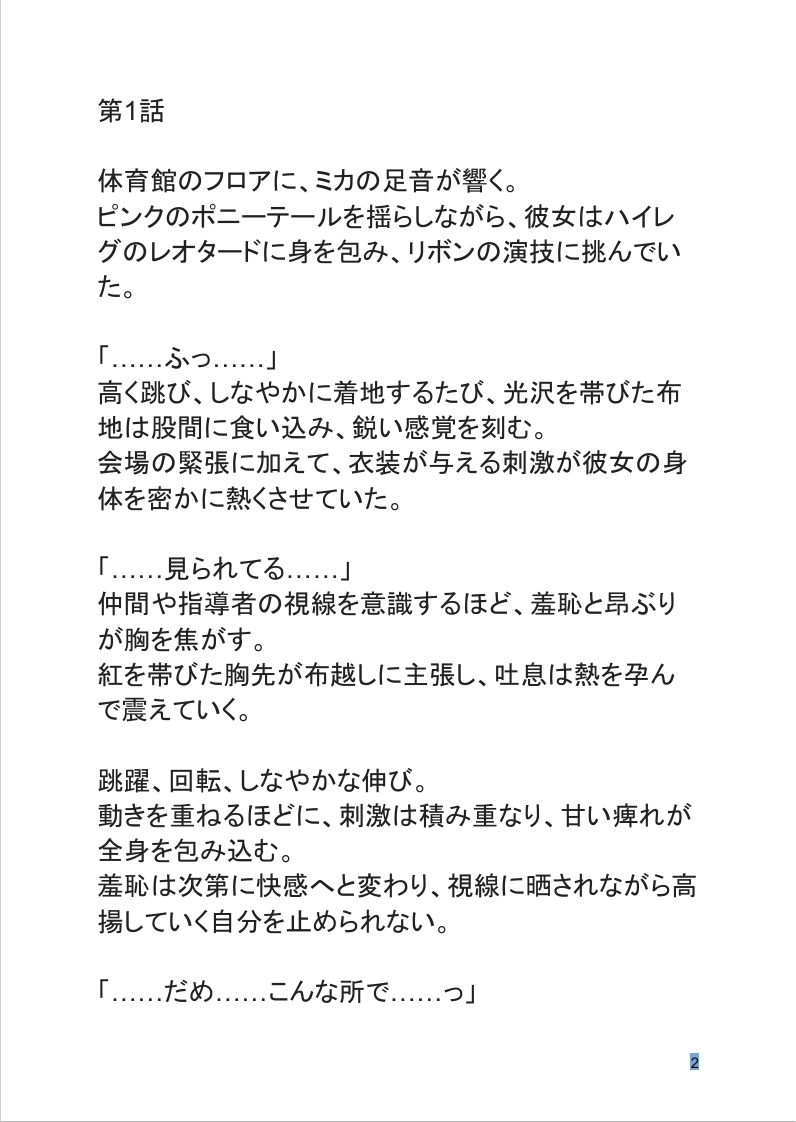 第1話

体育館のフロアに、ミカの足音が響く。
ピンクのポニーテールを揺らしながら、彼女はハイレグのレオタードに身を包み、リボンの演技に挑んでいた。

「……ふっ……」
高く跳び、しなやかに着地するたび、光沢を帯びた布地は股間に食い込み、鋭い感覚を刻む。
会場の緊張に加えて、衣装が与える刺激が彼女の身体を密かに熱くさせていた。

「……見られてる……」
仲間や指導者の視線を意識するほど、羞恥と昂ぶりが胸を焦がす。
紅を帯びた胸先が布越しに主張し、吐息は熱を孕んで震えていく。

跳躍、回転、しなやかな伸び。
動きを重ねるほどに、刺激は積み重なり、甘い痺れが全身を包み込む。
羞恥は次第に快感へと変わり、視線に晒されながら高揚していく自分を止められない。

「……だめ……こんな所で……っ」

2